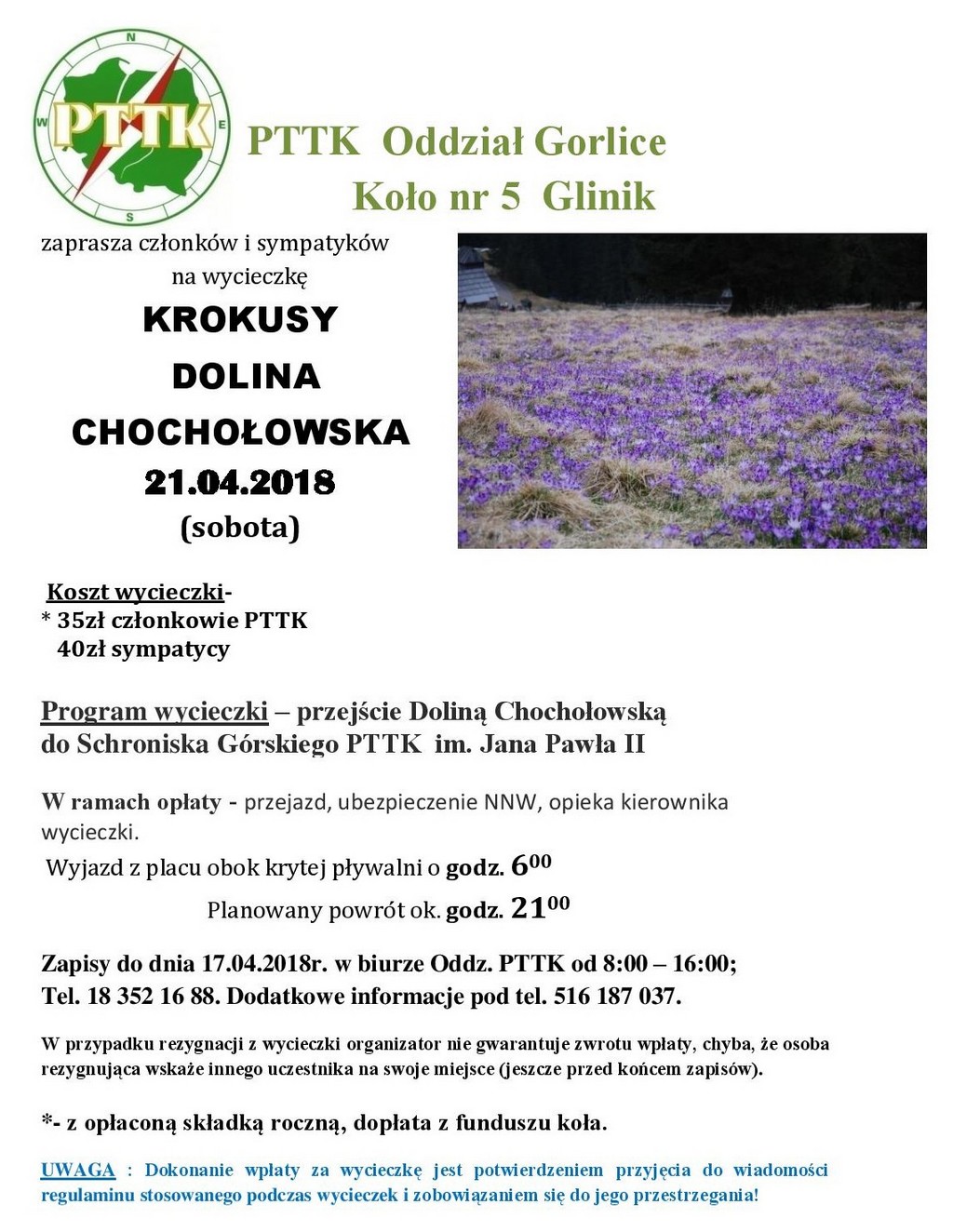 N
W
E
S
PTTK

PTTK Oddział Gorlice
Koło nr 5 Glinik

zaprasza członków i sympatyków na wycieczkę

KROKUSY
DOLINA
CHOCHOŁOWSKA
21.04.2018
(sobota)

Koszt wycieczki-
* 35zł członkowie PTTK
40zł sympatycy

Program wycieczki – przejście Doliną Chochołowską do Schroniska Górskiego PTTK im. Jana Pawła II

W ramach opłaty - przejazd, ubezpieczenie NNW, opieka kierownika wycieczki.

Wyjazd z placu obok krytej pływalni o godz. $6^{00}$

Planowany powrót ok. godz. $21^{00}$

Zapisy do dnia 17.04.2018r. w biurze Oddz. PTTK od 8:00 – 16:00; Tel. 18 352 16 88. Dodatkowe informacje pod tel. 516 187 037.

W przypadku rezygnacji z wycieczki organizator nie gwarantuje zwrotu wpłaty, chyba, że osoba rezygnująca wskaże innego uczestnika na swoje miejsce (jeszcze przed końcem zapisów).

*- z opłaconą składką roczną, dopłata z funduszu koła.

UWAGA : Dokonanie wpłaty za wycieczkę jest potwierdzeniem przyjęcia do wiadomości regulaminu stosowanego podczas wycieczek i zobowiązaniem się do jego przestrzegania!